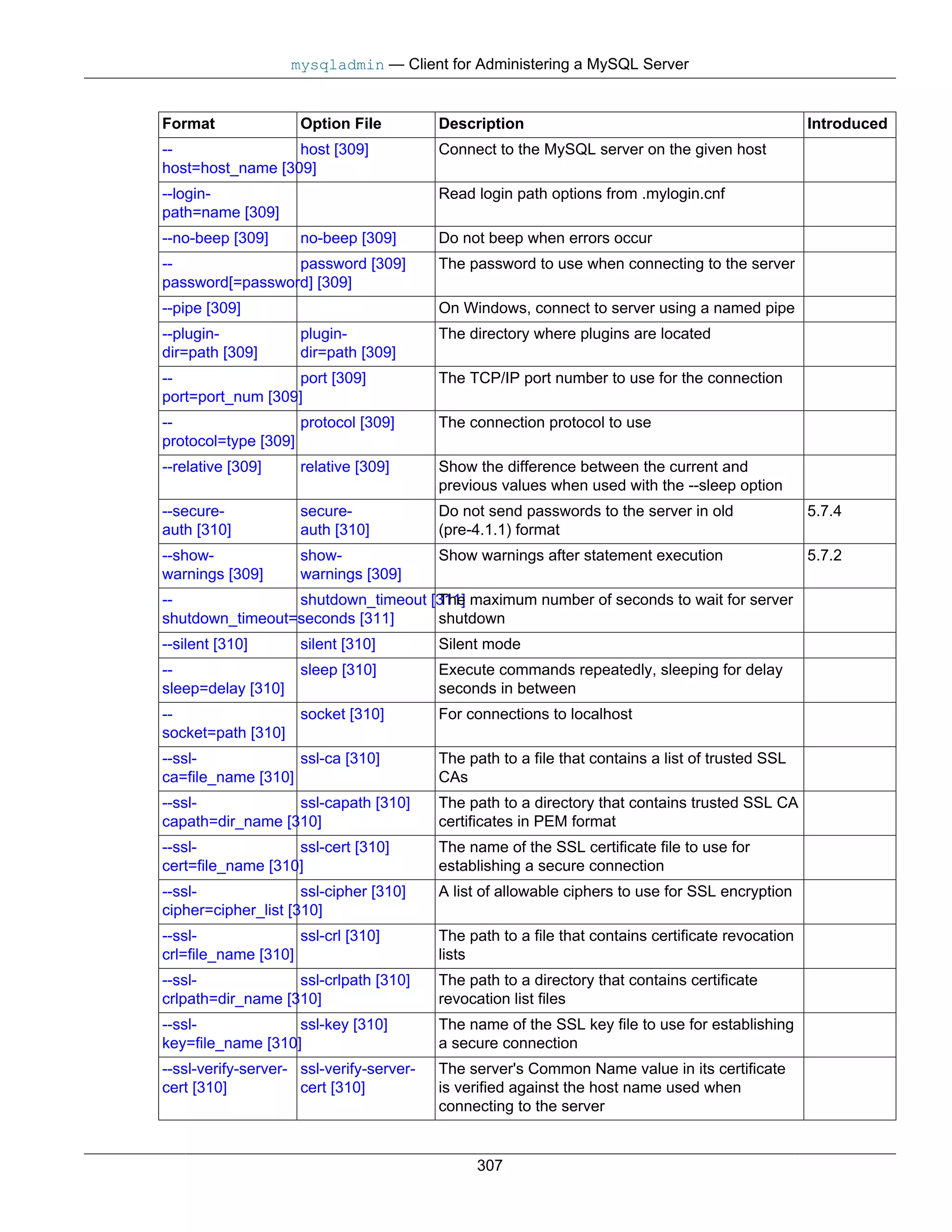 mysqladmin — Client for Administering a MySQL Server

| Format | Option File | Description | Introduced |
|---|---|---|---|
| --host=host_name [309] | host [309] | Connect to the MySQL server on the given host | |
| --login-path=name [309] | | Read login path options from .mylogin.cnf | |
| --no-beep [309] | no-beep [309] | Do not beep when errors occur | |
| --password[=password] [309] | password [309] | The password to use when connecting to the server | |
| --pipe [309] | | On Windows, connect to server using a named pipe | |
| --plugin-dir=path [309] | plugin-dir=path [309] | The directory where plugins are located | |
| --port=port_num [309] | port [309] | The TCP/IP port number to use for the connection | |
| --protocol=type [309] | protocol [309] | The connection protocol to use | |
| --relative [309] | relative [309] | Show the difference between the current and previous values when used with the --sleep option | |
| --secure-auth [310] | secure-auth [310] | Do not send passwords to the server in old (pre-4.1.1) format | 5.7.4 |
| --show-warnings [309] | show-warnings [309] | Show warnings after statement execution | 5.7.2 |
| --shutdown_timeout=seconds [311] | shutdown_timeout [311] | The maximum number of seconds to wait for server shutdown | |
| --silent [310] | silent [310] | Silent mode | |
| --sleep=delay [310] | sleep [310] | Execute commands repeatedly, sleeping for delay seconds in between | |
| --socket=path [310] | socket [310] | For connections to localhost | |
| --ssl-ca=file_name [310] | ssl-ca [310] | The path to a file that contains a list of trusted SSL CAs | |
| --ssl-capath=dir_name [310] | ssl-capath [310] | The path to a directory that contains trusted SSL CA certificates in PEM format | |
| --ssl-cert=file_name [310] | ssl-cert [310] | The name of the SSL certificate file to use for establishing a secure connection | |
| --ssl-cipher=cipher_list [310] | ssl-cipher [310] | A list of allowable ciphers to use for SSL encryption | |
| --ssl-crl=file_name [310] | ssl-crl [310] | The path to a file that contains certificate revocation lists | |
| --ssl-crlpath=dir_name [310] | ssl-crlpath [310] | The path to a directory that contains certificate revocation list files | |
| --ssl-key=file_name [310] | ssl-key [310] | The name of the SSL key file to use for establishing a secure connection | |
| --ssl-verify-server-cert [310] | ssl-verify-server-cert [310] | The server's Common Name value in its certificate is verified against the host name used when connecting to the server | |

307